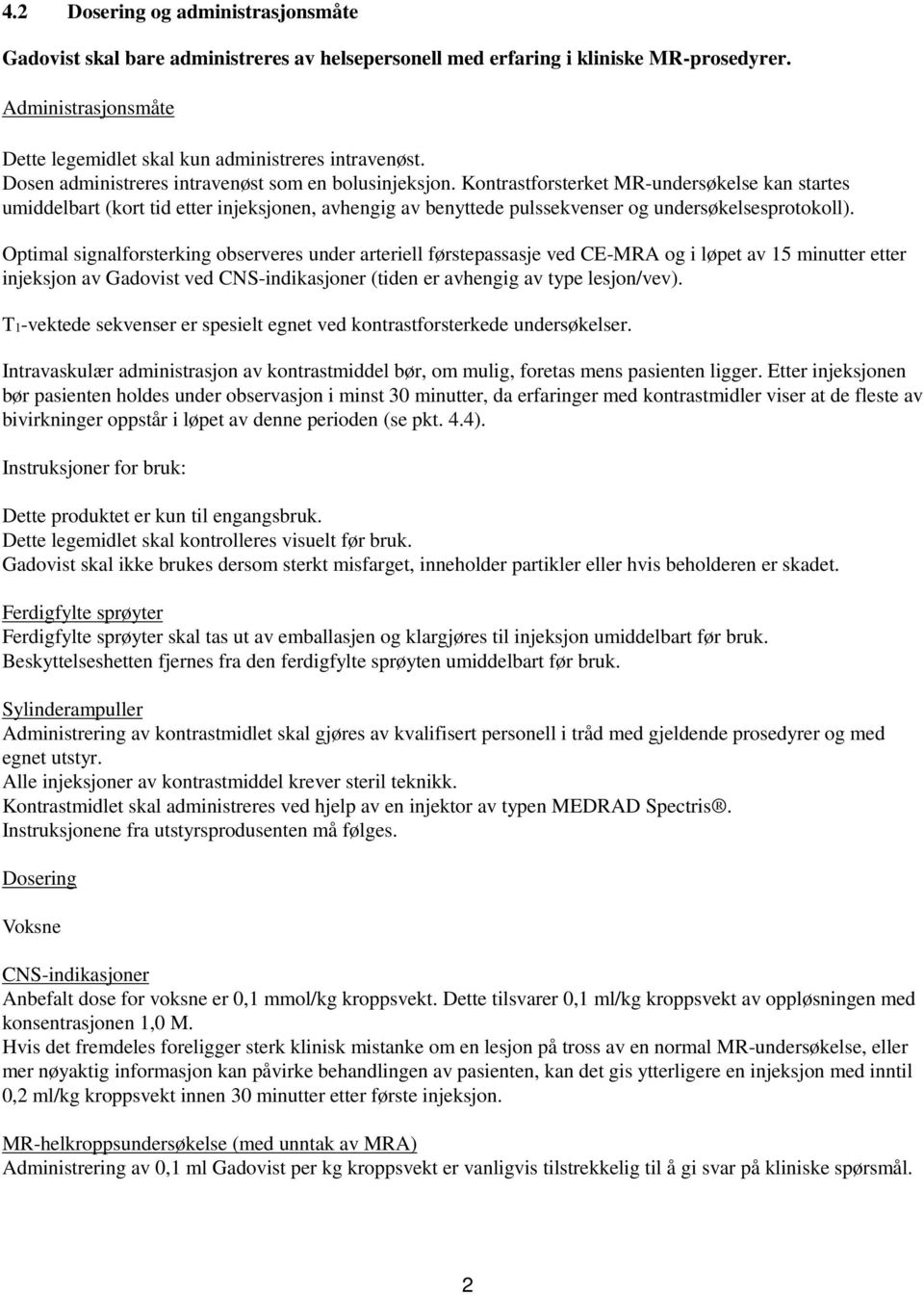 4.2 Dosering og administrasjonsmåte

Gadovist skal bare administreres av helsepersonell med erfaring i kliniske MR-prosedyrer.

Administrasjonsmåte

Dette legemidlet skal kun administreres intravenøst.
Dosen administreres intravenøst som en bolusinjeksjon. Kontrastforsterket MR-undersøkelse kan startes umiddelbart (kort tid etter injeksjonen, avhengig av benyttede pulssekvenser og undersøkelsesprotokoll).

Optimal signalforsterking observeres under arteriell førstepassasje ved CE-MRA og i løpet av 15 minutter etter injeksjon av Gadovist ved CNS-indikasjoner (tiden er avhengig av type lesjon/vev).

$T_1$-vektede sekvenser er spesielt egnet ved kontrastforsterkede undersøkelser.

Intravaskulær administrasjon av kontrastmiddel bør, om mulig, foretas mens pasienten ligger. Etter injeksjonen bør pasienten holdes under observasjon i minst 30 minutter, da erfaringer med kontrastmidler viser at de fleste av bivirkninger oppstår i løpet av denne perioden (se pkt. 4.4).

Instruksjoner for bruk:

Dette produktet er kun til engangsbruk.
Dette legemidlet skal kontrolleres visuelt før bruk.
Gadovist skal ikke brukes dersom sterkt misfarget, inneholder partikler eller hvis beholderen er skadet.

Ferdigfylte sprøyter
Ferdigfylte sprøyter skal tas ut av emballasjen og klargjøres til injeksjon umiddelbart før bruk.
Beskyttelseshetten fjernes fra den ferdigfylte sprøyten umiddelbart før bruk.

Sylinderampuller
Administrering av kontrastmidlet skal gjøres av kvalifisert personell i tråd med gjeldende prosedyrer og med egnet utstyr.
Alle injeksjoner av kontrastmiddel krever steril teknikk.
Kontrastmidlet skal administreres ved hjelp av en injektor av typen MEDRAD Spectris®.
Instruksjonene fra utstyrsprodusenten må følges.

Dosering

Voksne

CNS-indikasjoner
Anbefalt dose for voksne er 0,1 mmol/kg kroppsvekt. Dette tilsvarer 0,1 ml/kg kroppsvekt av oppløsningen med konsentrasjonen 1,0 M.
Hvis det fremdeles foreligger sterk klinisk mistanke om en lesjon på tross av en normal MR-undersøkelse, eller mer nøyaktig informasjon kan påvirke behandlingen av pasienten, kan det gis ytterligere en injeksjon med inntil 0,2 ml/kg kroppsvekt innen 30 minutter etter første injeksjon.

MR-helkroppsundersøkelse (med unntak av MRA)
Administrering av 0,1 ml Gadovist per kg kroppsvekt er vanligvis tilstrekkelig til å gi svar på kliniske spørsmål.

2